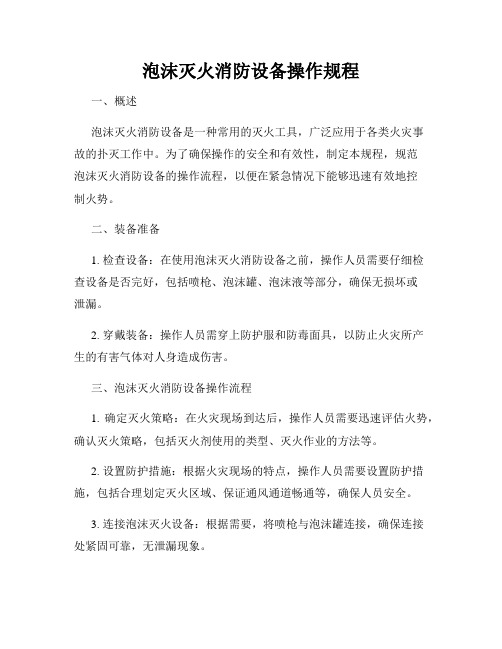 泡沫灭火消防设备操作规程

一、概述

泡沫灭火消防设备是一种常用的灭火工具，广泛应用于各类火灾事故的扑灭工作中。为了确保操作的安全和有效性，制定本规程，规范泡沫灭火消防设备的操作流程，以便在紧急情况下能够迅速有效地控制火势。

二、装备准备

1. 检查设备：在使用泡沫灭火消防设备之前，操作人员需要仔细检查设备是否完好，包括喷枪、泡沫罐、泡沫液等部分，确保无损坏或泄漏。

2. 穿戴装备：操作人员需穿上防护服和防毒面具，以防止火灾所产生的有害气体对人身造成伤害。

三、泡沫灭火消防设备操作流程

1. 确定灭火策略：在火灾现场到达后，操作人员需要迅速评估火势，确认灭火策略，包括灭火剂使用的类型、灭火作业的方法等。

2. 设置防护措施：根据火灾现场的特点，操作人员需要设置防护措施，包括合理划定灭火区域、保证通风通道畅通等，确保人员安全。

3. 连接泡沫灭火设备：根据需要，将喷枪与泡沫罐连接，确保连接处紧固可靠，无泄漏现象。